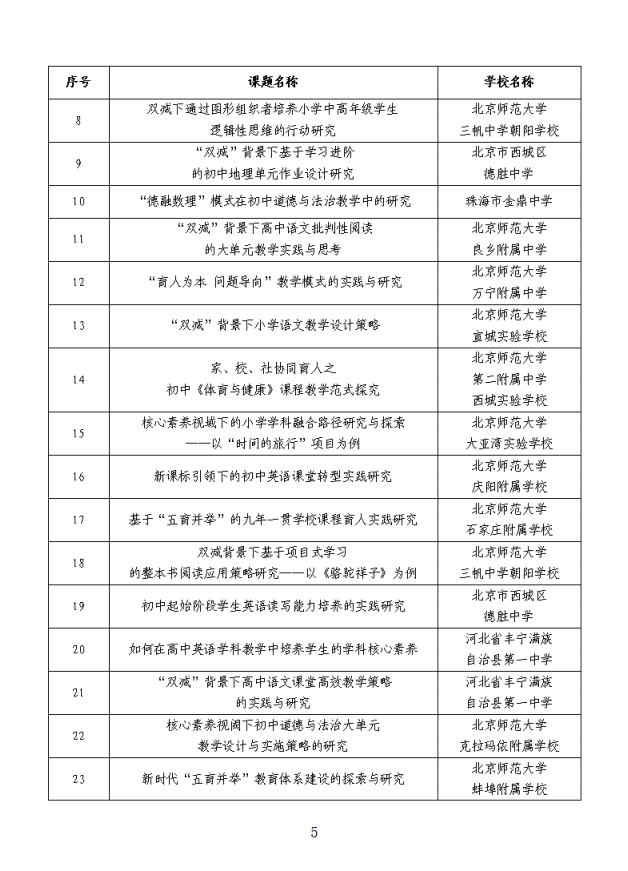 | 序号 | 课题名称 | 学校名称 |
|---|---|---|
| 8 | 双减下通过图形组织者培养小学中高年级学生逻辑性思维的行动研究 | 北京师范大学三帆中学朝阳学校 |
| 9 | “双减”背景下基于学习进阶的初中地理单元作业设计研究 | 北京市西城区德胜中学 |
| 10 | “德融数理”模式在初中道德与法治教学中的研究 | 珠海市金鼎中学 |
| 11 | “双减”背景下高中语文批判性阅读的大单元教学实践与思考 | 北京师范大学良乡附属中学 |
| 12 | “育人为本 问题导向”教学模式的实践与研究 | 北京师范大学万宁附属中学 |
| 13 | “双减”背景下小学语文教学设计策略 | 北京师范大学宣城实验学校 |
| 14 | 家、校、社协同育人之初中《体育与健康》课程教学范式探究 | 北京师范大学第二附属中学西城实验学校 |
| 15 | 核心素养视域下的小学学科融合路径研究与探索——以“时间的旅行”项目为例 | 北京师范大学大亚湾实验学校 |
| 16 | 新课标引领下的初中英语课堂转型实践研究 | 北京师范大学庆阳附属学校 |
| 17 | 基于“五育并举”的九年一贯学校课程育人实践研究 | 北京师范大学石家庄附属学校 |
| 18 | 双减背景下基于项目式学习的整本书阅读应用策略研究——以《骆驼祥子》为例 | 北京师范大学三帆中学朝阳学校 |
| 19 | 初中起始阶段学生英语读写能力培养的实践研究 | 北京市西城区德胜中学 |
| 20 | 如何在高中英语学科教学中培养学生的学科核心素养 | 河北省丰宁满族自治县第一中学 |
| 21 | “双减”背景下高中语文课堂高效教学策略的实践与研究 | 河北省丰宁满族自治县第一中学 |
| 22 | 核心素养视阈下初中道德与法治大单元教学设计与实施策略的研究 | 北京师范大学克拉玛依附属学校 |
| 23 | 新时代“五育并举”教育体系建设的探索与研究 | 北京师范大学蚌埠附属学校 |

5